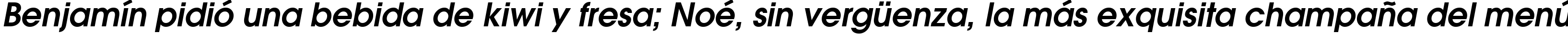 Benjamín pidió una bebida de kiwi y fresa; Noé, sin vergüenza, la más exquisita champaña del menú